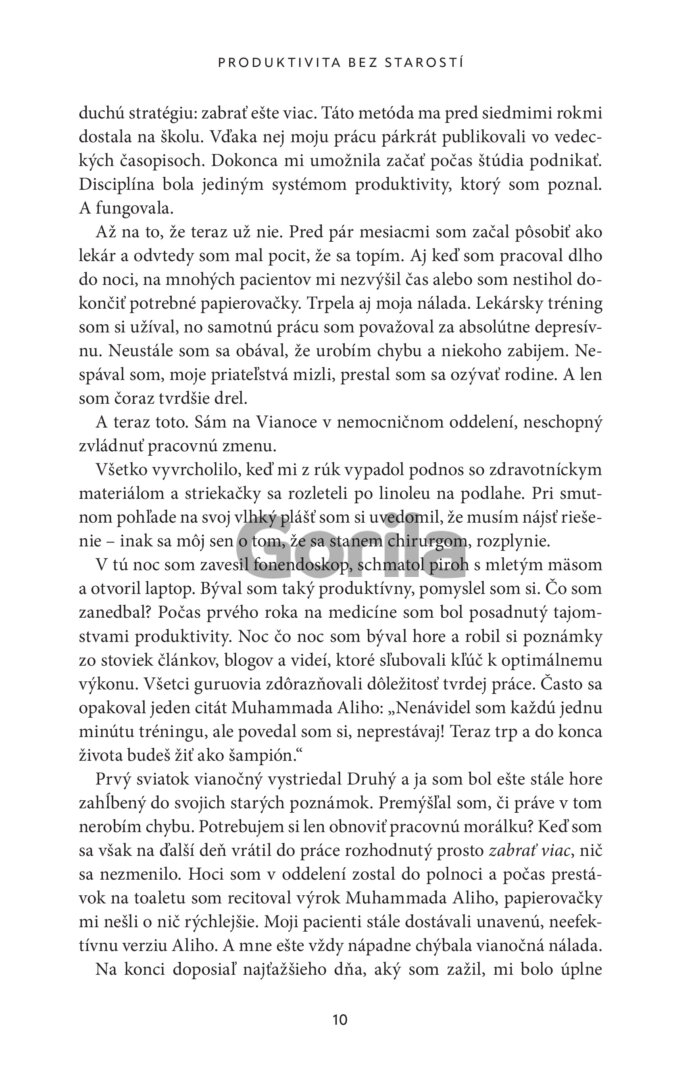 PRODUKTIVITA BEZ STAROSTÍ

duchú stratégiu: zabrať ešte viac. Táto metóda ma pred siedmimi rokmi dostala na školu. Vďaka nej moju prácu párkrát publikovali vo vedeckých časopisoch. Dokonca mi umožnila začať počas štúdia podnikať. Disciplína bola jediným systémom produktivity, ktorý som poznal. A fungovala.

Až na to, že teraz už nie. Pred pár mesiacmi som začal pôsobiť ako lekár a odvtedy som mal pocit, že sa topím. Aj keď som pracoval dlho do noci, na mnohých pacientov mi nezvýšil čas alebo som nestihol dokončiť potrebné papierovačky. Trpela aj moja nálada. Lekársky tréning som si užíval, no samotnú prácu som považoval za absolútne depresívnu. Neustále som sa obával, že urobím chybu a niekoho zabijem. Nespával som, moje priateľstvá mizli, prestal som sa ozývať rodine. A len som čoraz tvrdšie drel.

A teraz toto. Sám na Vianoce v nemocničnom oddelení, neschopný zvládnuť pracovnú zmenu.

Všetko vyvrcholilo, keď mi z rúk vypadol podnos so zdravotníckym materiálom a striekačky sa rozleteli po linoleu na podlahe. Pri smutnom pohľade na svoj vlhký plášť som si uvedomil, že musím nájsť riešenie – inak sa môj sen o tom, že sa stanem chirurgom, rozplynie.

V tú noc som zavesil fonendoskop, schmatol piroh s mletým mäsom a otvoril laptop. Býval som taký produktívny, pomyslel som si. Čo som zanedbal? Počas prvého roka na medicíne som bol posadnutý tajomstvami produktivity. Noc čo noc som býval hore a robil si poznámky zo stoviek článkov, blogov a videí, ktoré sľubovali kľúč k optimálnemu výkonu. Všetci guruovia zdôrazňovali dôležitosť tvrdej práce. Často sa opakoval jeden citát Muhammada Aliho: „Nenávidel som každú jednu minútu tréningu, ale povedal som si, neprestávaj! Teraz trp a do konca života budeš žiť ako šampión.“

Prvý sviatok vianočný vystriedal Druhý a ja som bol ešte stále hore zahĺbený do svojich starých poznámok. Premýšľal som, či práve v tom nerobím chybu. Potrebujem si len obnoviť pracovnú morálku? Keď som sa však na ďalší deň vrátil do práce rozhodnutý prosto zabrať viac, nič sa nezmenilo. Hoci som v oddelení zostal do polnoci a počas prestávok na toaletu som recitoval výrok Muhammada Aliho, papierovačky mi nešli o nič rýchlejšie. Moji pacienti stále dostávali unavenú, neefektívnu verziu Aliho. A mne ešte vždy nápadne chýbala vianočná nálada.

Na konci doposiaľ najťažšieho dňa, aký som zažil, mi bolo úplne

10

Gorila